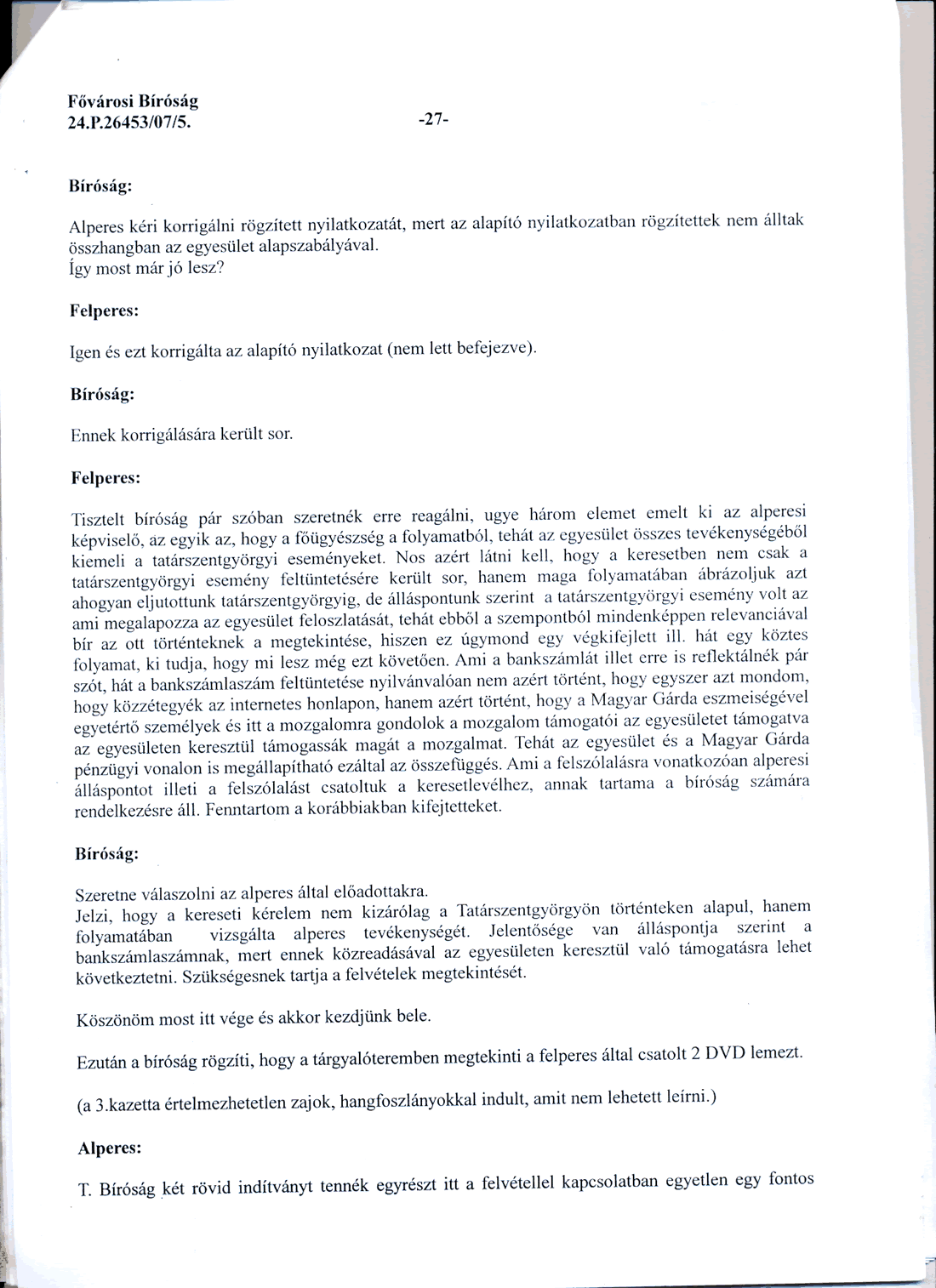 Fővárosi Bíróság
24.P.26453/07/5.

-27-

Bíróság:

Alperes kéri korrigálni rögzített nyilatkozatát, mert az alapító nyilatkozatban rögzítettek nem álltak összhangban az egyesület alapszabályával.
Így most már jó lesz?

Felperes:

Igen és ezt korrigálta az alapító nyilatkozat (nem lett befejezve).

Bíróság:

Ennek korrigálására került sor.

Felperes:

Tisztelt bíróság pár szóban szeretnék erre reagálni, ugye három elemet emelt ki az alperesi képviselő, az egyik az, hogy a főügyészség a folyamatból, tehát az egyesület összes tevékenységéből kiemeli a tatárszentgyörgyi eseményeket. Nos azért látni kell, hogy a keresetben nem csak a tatárszentgyörgyi esemény feltüntetésére került sor, hanem maga folyamatában ábrázoljuk azt ahogyan eljutottunk tatárszentgyörgyig, de álláspontunk szerint a tatárszentgyörgyi esemény volt az ami megalapozza az egyesület feloszlatását, tehát ebből a szempontból mindenképpen relevanciával bír az ott történteknek a megtekintése, hiszen ez úgymond egy végkifejlett ill. hát egy köztes folyamat, ki tudja, hogy mi lesz még ezt követően. Ami a bankszámlát illet erre is reflektálnék pár szót, hát a bankszámlaszám feltüntetése nyilvánvalóan nem azért történt, hogy egyszer azt mondom, hogy közzétegyék az internetes honlapon, hanem azért történt, hogy a Magyar Gárda eszmeiségével egyetértő személyek és itt a mozgalomra gondolok a mozgalom támogatói az egyesületet támogatva az egyesületen keresztül támogassák magát a mozgalmat. Tehát az egyesület és a Magyar Gárda pénzügyi vonalon is megállapítható ezáltal az összefüggés. Ami a felszólalásra vonatkozóan alperesi álláspontot illeti a felszólalást csatoltuk a keresetlevélhez, annak tartama a bíróság számára rendelkezésre áll. Fenntartom a korábbiakban kifejtetteket.

Bíróság:

Szeretne válaszolni az alperes által előadottakra.
Jelzi, hogy a kereseti kérelem nem kizárólag a Tatárszentgyörgyön történteken alapul, hanem folyamatában vizsgálta alperes tevékenységét. Jelentősége van álláspontja szerint a bankszámlaszámnak, mert ennek közreadásával az egyesületen keresztül való támogatásra lehet következtetni. Szükségesnek tartja a felvételek megtekintését.

Köszönöm most itt vége és akkor kezdjünk bele.

Ezután a bíróság rögzíti, hogy a tárgyalóteremben megtekinti a felperes által csatolt 2 DVD lemezt.

(a 3.kazetta értelmezhetetlen zajok, hangfoszlányokkal indult, amit nem lehetett leírni.)

Alperes:

T. Bíróság két rövid indítványt tennék egyrészt itt a felvétellel kapcsolatban egyetlen egy fontos